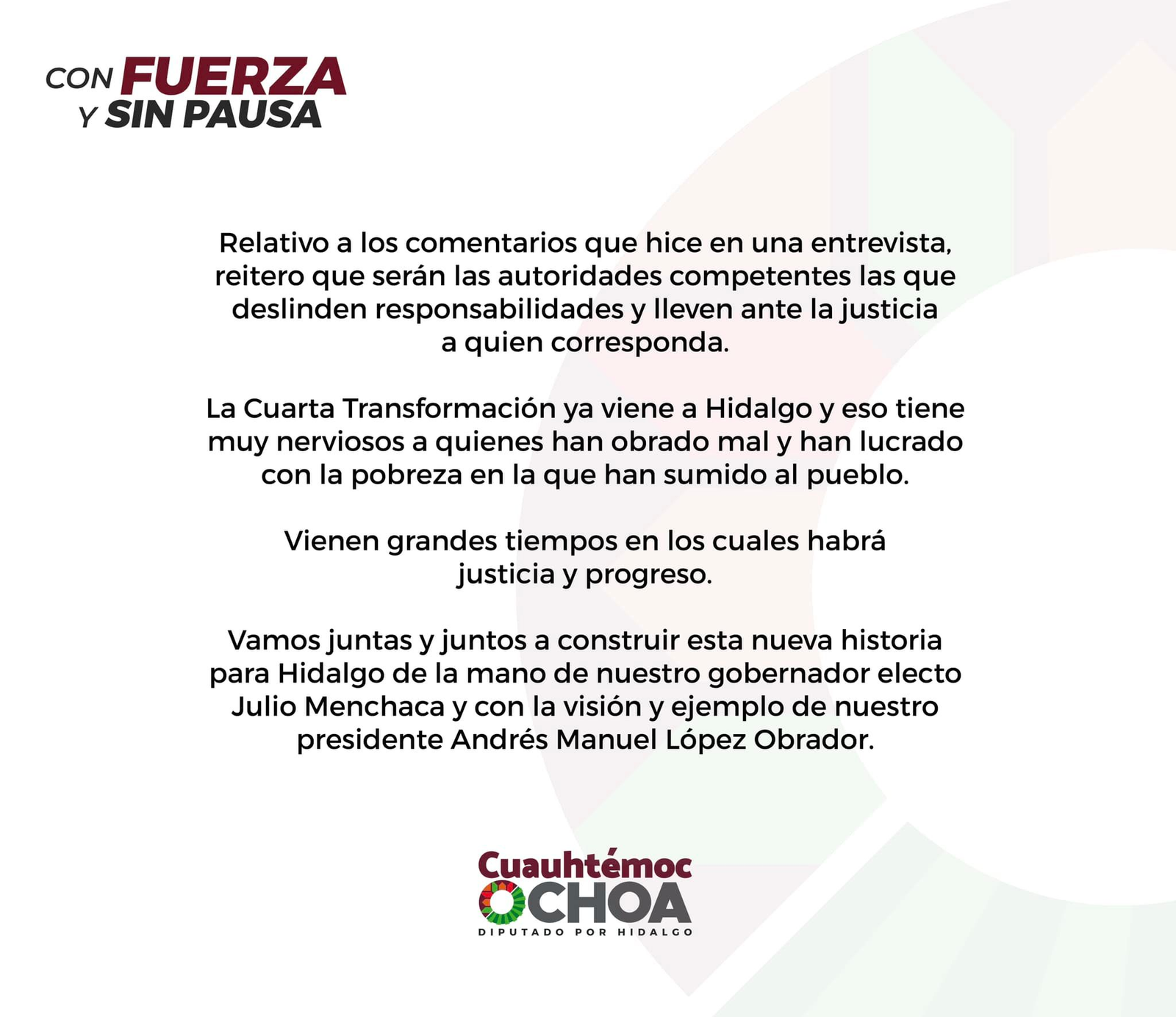 CON FUERZA
Y SIN PAUSA

Relativo a los comentarios que hice en una entrevista, reitero que serán las autoridades competentes las que deslinden responsabilidades y lleven ante la justicia a quien corresponda.

La Cuarta Transformación ya viene a Hidalgo y eso tiene muy nerviosos a quienes han obrado mal y han lucrado con la pobreza en la que han sumido al pueblo.

Vienen grandes tiempos en los cuales habrá justicia y progreso.

Vamos juntas y juntos a construir esta nueva historia para Hidalgo de la mano de nuestro gobernador electo Julio Menchaca y con la visión y ejemplo de nuestro presidente Andrés Manuel López Obrador.

Cuauhtémoc
OCHOA
DIPUTADO POR HIDALGO